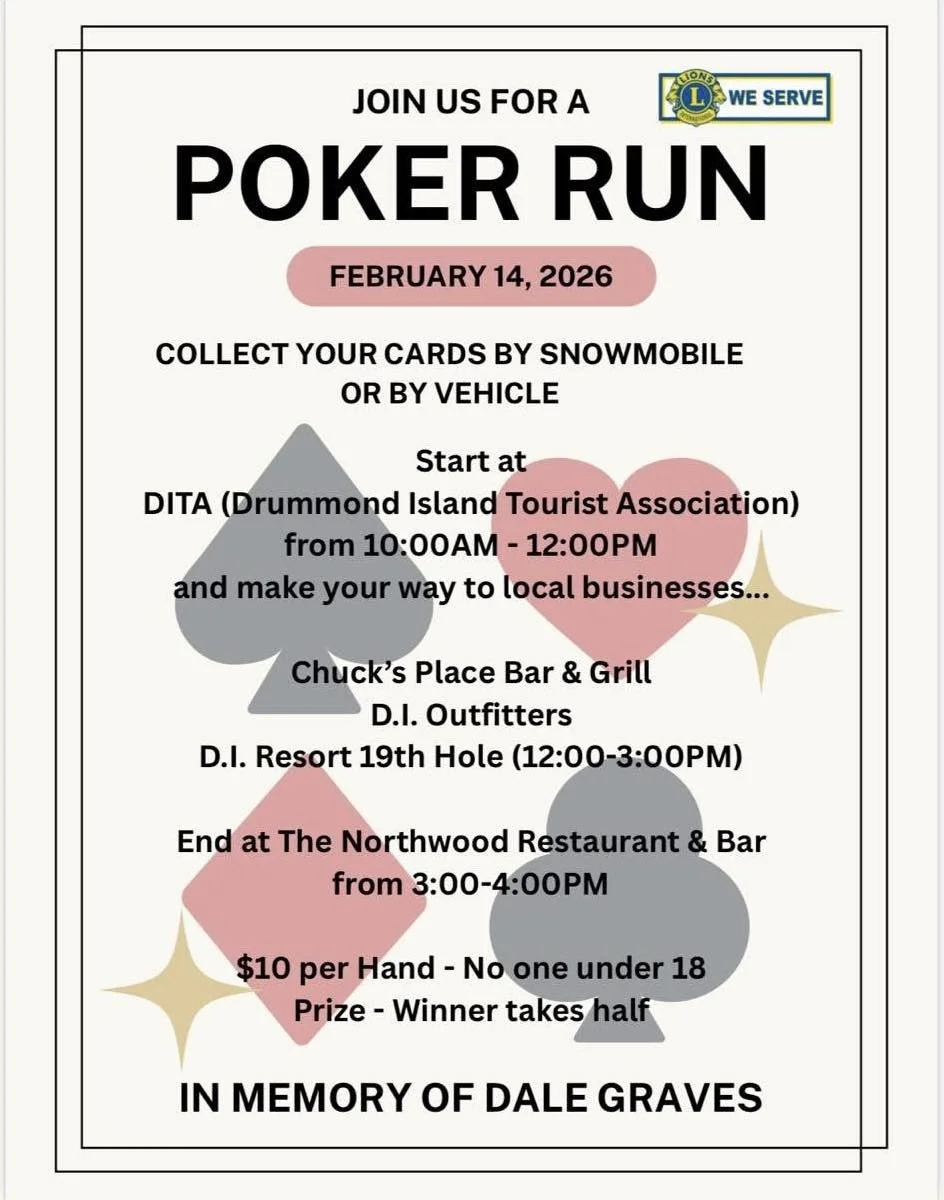 JOIN US FOR A

LIONS INTERNATIONAL WE SERVE

POKER RUN

FEBRUARY 14, 2026

COLLECT YOUR CARDS BY SNOWMOBILE OR BY VEHICLE

Start at
DITA (Drummond Island Tourist Association)
from 10:00AM - 12:00PM
and make your way to local businesses...

Chuck's Place Bar & Grill
D.I. Outfitters
D.I. Resort 19th Hole (12:00-3:00PM)

End at The Northwood Restaurant & Bar
from 3:00-4:00PM

$10 per Hand - No one under 18
Prize - Winner takes half

IN MEMORY OF DALE GRAVES